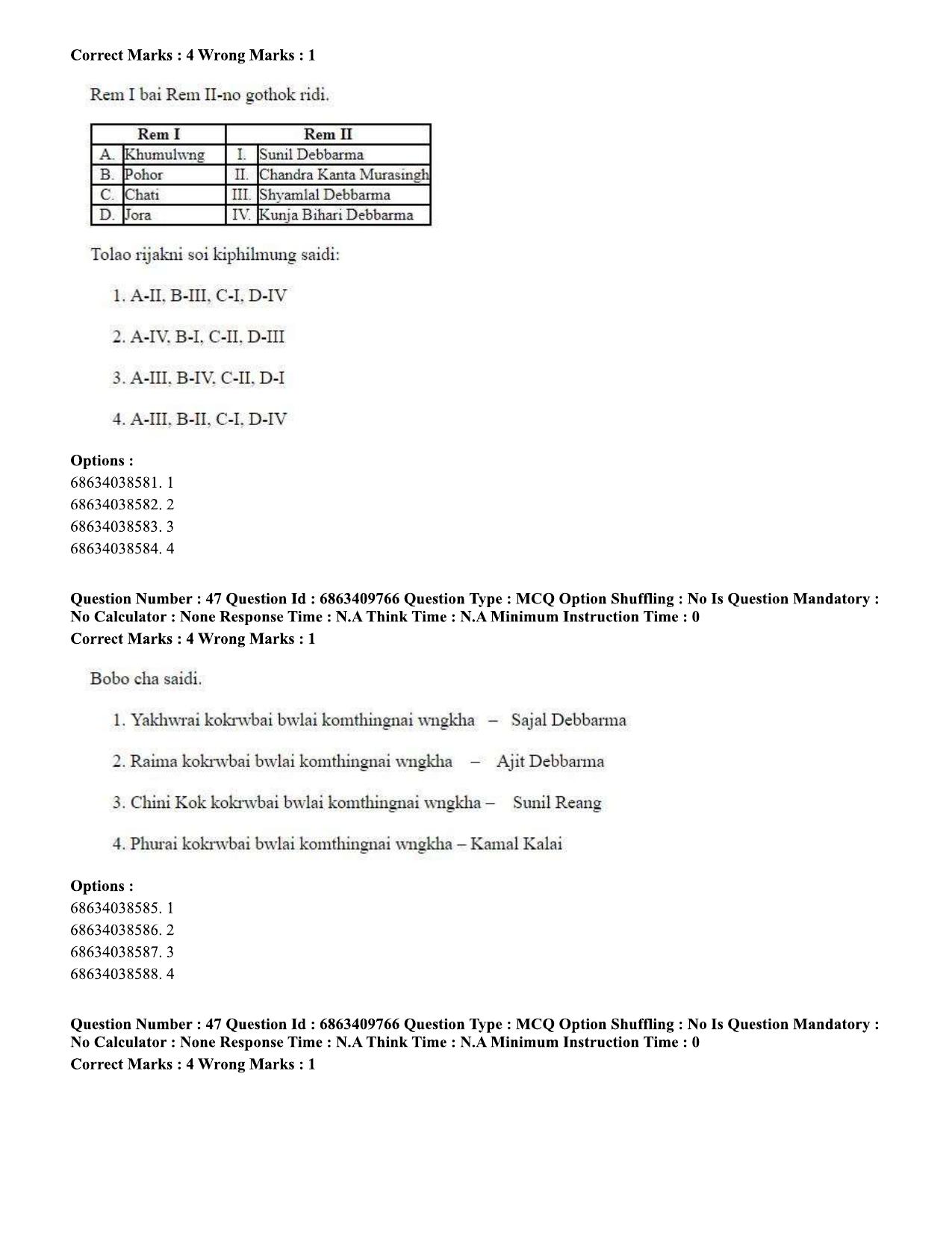 Correct Marks : 4 Wrong Marks : 1

Rem I bai Rem II-no gothok ridi.

| Rem I | | Rem II | |
|---|---|---|---|
| A. | Khumulwng | I. | Sunil Debbarma |
| B. | Pohor | II. | Chandra Kanta Murasingh |
| C. | Chati | III. | Shyamlal Debbarma |
| D. | Jora | IV. | Kunja Bihari Debbarma |

Tolao rijakni soi kiphilmung saidi:

1. A-II, B-III, C-I, D-IV

2. A-IV, B-I, C-II, D-III

3. A-III, B-IV, C-II, D-I

4. A-III, B-II, C-I, D-IV

Options :
68634038581. 1
68634038582. 2
68634038583. 3
68634038584. 4

Question Number : 47 Question Id : 6863409766 Question Type : MCQ Option Shuffling : No Is Question Mandatory : No Calculator : None Response Time : N.A Think Time : N.A Minimum Instruction Time : 0
Correct Marks : 4 Wrong Marks : 1

Bobo cha saidi.

1. Yakhwrai kokrwbai bwlai komthingnai wngkha – Sajal Debbarma

2. Raima kokrwbai bwlai komthingnai wngkha – Ajit Debbarma

3. Chini Kok kokrwbai bwlai komthingnai wngkha – Sunil Reang

4. Phurai kokrwbai bwlai komthingnai wngkha – Kamal Kalai

Options :
68634038585. 1
68634038586. 2
68634038587. 3
68634038588. 4

Question Number : 47 Question Id : 6863409766 Question Type : MCQ Option Shuffling : No Is Question Mandatory : No Calculator : None Response Time : N.A Think Time : N.A Minimum Instruction Time : 0
Correct Marks : 4 Wrong Marks : 1